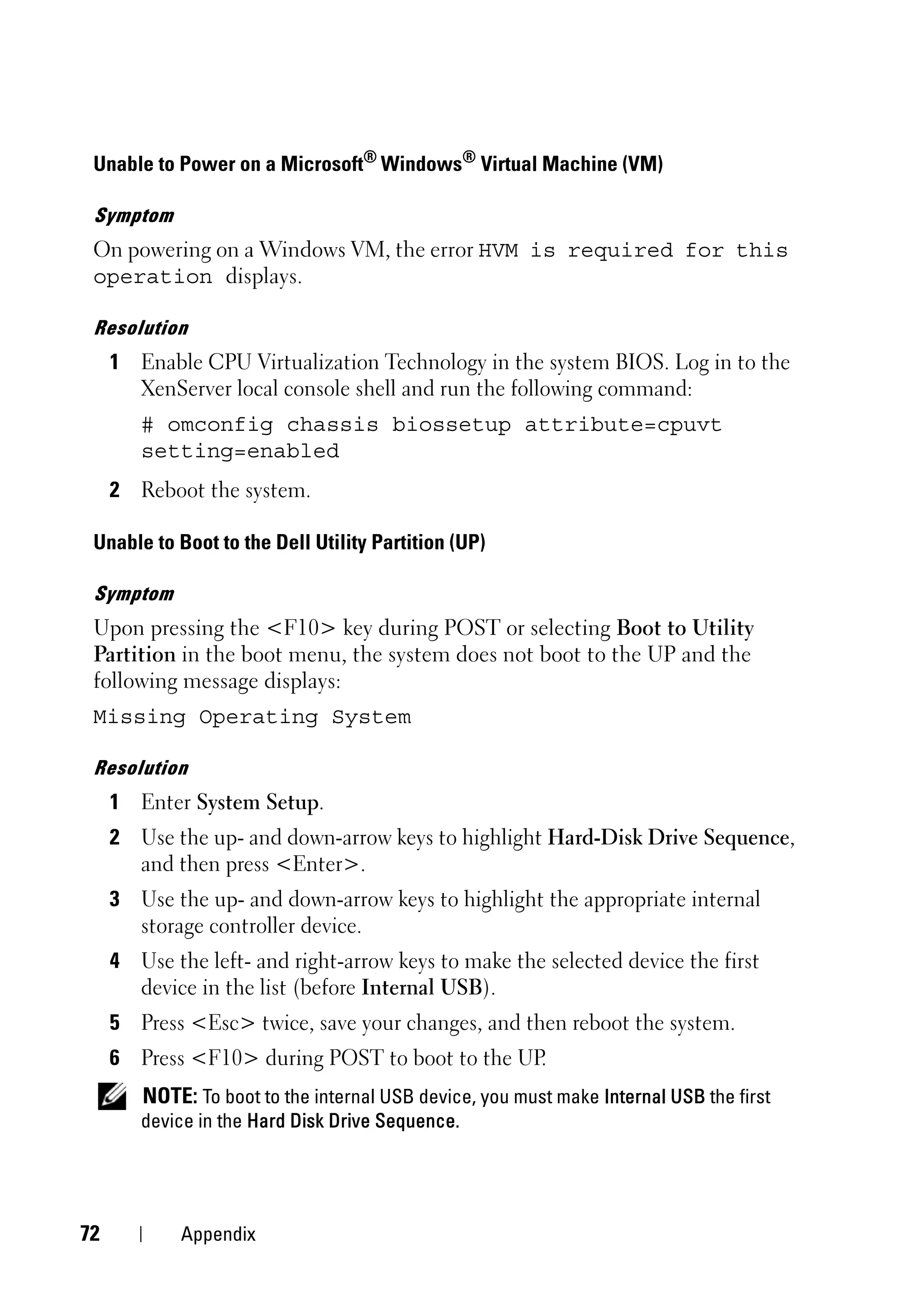 Unable to Power on a Microsoft® Windows® Virtual Machine (VM)

Symptom

On powering on a Windows VM, the error HVM is required for this operation displays.

Resolution

1 Enable CPU Virtualization Technology in the system BIOS. Log in to the XenServer local console shell and run the following command:

# omconfig chassis biossetup attribute=cpuvt setting=enabled

2 Reboot the system.

Unable to Boot to the Dell Utility Partition (UP)

Symptom

Upon pressing the <F10> key during POST or selecting Boot to Utility Partition in the boot menu, the system does not boot to the UP and the following message displays:

Missing Operating System

Resolution

1 Enter System Setup.

2 Use the up- and down-arrow keys to highlight Hard-Disk Drive Sequence, and then press <Enter>.

3 Use the up- and down-arrow keys to highlight the appropriate internal storage controller device.

4 Use the left- and right-arrow keys to make the selected device the first device in the list (before Internal USB).

5 Press <Esc> twice, save your changes, and then reboot the system.

6 Press <F10> during POST to boot to the UP.

NOTE: To boot to the internal USB device, you must make Internal USB the first device in the Hard Disk Drive Sequence.

72 | Appendix